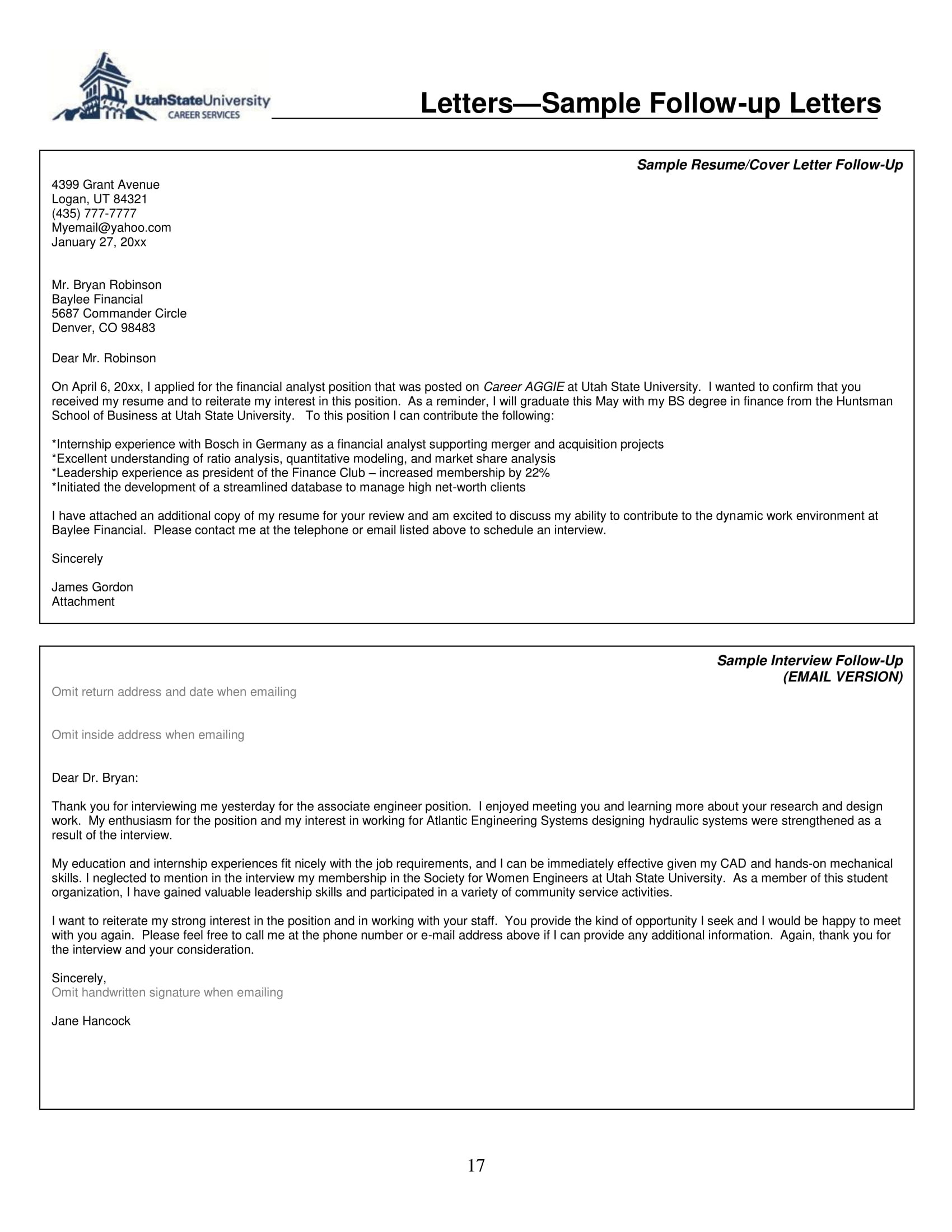 UtahStateUniversity
CAREER SERVICES

Letters—Sample Follow-up Letters

Sample Resume/Cover Letter Follow-Up

4399 Grant Avenue
Logan, UT 84321
(435) 777-7777
Myemail@yahoo.com
January 27, 20xx

Mr. Bryan Robinson
Baylee Financial
5687 Commander Circle
Denver, CO 98483

Dear Mr. Robinson

On April 6, 20xx, I applied for the financial analyst position that was posted on Career AGGIE at Utah State University. I wanted to confirm that you received my resume and to reiterate my interest in this position. As a reminder, I will graduate this May with my BS degree in finance from the Huntsman School of Business at Utah State University. To this position I can contribute the following:

*Internship experience with Bosch in Germany as a financial analyst supporting merger and acquisition projects
*Excellent understanding of ratio analysis, quantitative modeling, and market share analysis
*Leadership experience as president of the Finance Club – increased membership by 22%
*Initiated the development of a streamlined database to manage high net-worth clients

I have attached an additional copy of my resume for your review and am excited to discuss my ability to contribute to the dynamic work environment at Baylee Financial. Please contact me at the telephone or email listed above to schedule an interview.

Sincerely

James Gordon
Attachment

Sample Interview Follow-Up
(EMAIL VERSION)

Omit return address and date when emailing

Omit inside address when emailing

Dear Dr. Bryan:

Thank you for interviewing me yesterday for the associate engineer position. I enjoyed meeting you and learning more about your research and design work. My enthusiasm for the position and my interest in working for Atlantic Engineering Systems designing hydraulic systems were strengthened as a result of the interview.

My education and internship experiences fit nicely with the job requirements, and I can be immediately effective given my CAD and hands-on mechanical skills. I neglected to mention in the interview my membership in the Society for Women Engineers at Utah State University. As a member of this student organization, I have gained valuable leadership skills and participated in a variety of community service activities.

I want to reiterate my strong interest in the position and in working with your staff. You provide the kind of opportunity I seek and I would be happy to meet with you again. Please feel free to call me at the phone number or e-mail address above if I can provide any additional information. Again, thank you for the interview and your consideration.

Sincerely,
Omit handwritten signature when emailing

Jane Hancock

17